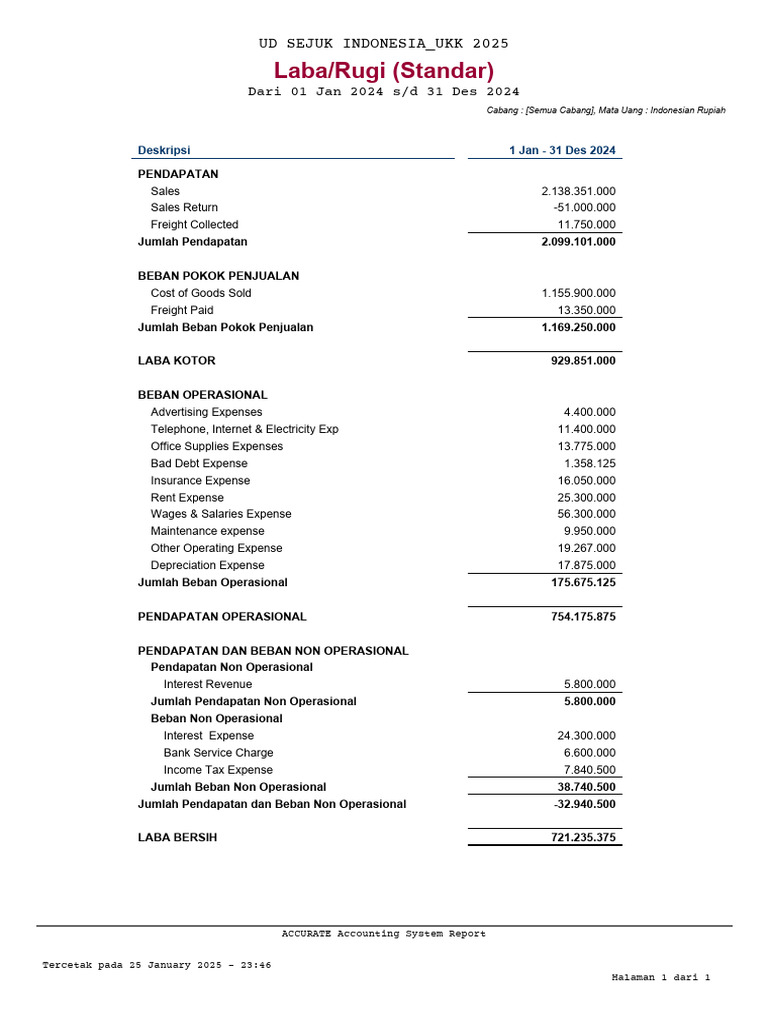 UD SEJUK INDONESIA_UKK 2025

Laba/Rugi (Standar)

Dari 01 Jan 2024 s/d 31 Des 2024

Cabang : [Semua Cabang], Mata Uang : Indonesian Rupiah

| Deskripsi | 1 Jan - 31 Des 2024 |
|---|---|
| PENDAPATAN | |
| Sales | 2.138.351.000 |
| Sales Return | -51.000.000 |
| Freight Collected | 11.750.000 |
| Jumlah Pendapatan | 2.099.101.000 |
| BEBAN POKOK PENJUALAN | |
| Cost of Goods Sold | 1.155.900.000 |
| Freight Paid | 13.350.000 |
| Jumlah Beban Pokok Penjualan | 1.169.250.000 |
| LABA KOTOR | 929.851.000 |
| BEBAN OPERASIONAL | |
| Advertising Expenses | 4.400.000 |
| Telephone, Internet & Electricity Exp | 11.400.000 |
| Office Supplies Expenses | 13.775.000 |
| Bad Debt Expense | 1.358.125 |
| Insurance Expense | 16.050.000 |
| Rent Expense | 25.300.000 |
| Wages & Salaries Expense | 56.300.000 |
| Maintenance expense | 9.950.000 |
| Other Operating Expense | 19.267.000 |
| Depreciation Expense | 17.875.000 |
| Jumlah Beban Operasional | 175.675.125 |
| PENDAPATAN OPERASIONAL | 754.175.875 |
| PENDAPATAN DAN BEBAN NON OPERASIONAL | |
| Pendapatan Non Operasional | |
| Interest Revenue | 5.800.000 |
| Jumlah Pendapatan Non Operasional | 5.800.000 |
| Beban Non Operasional | |
| Interest Expense | 24.300.000 |
| Bank Service Charge | 6.600.000 |
| Income Tax Expense | 7.840.500 |
| Jumlah Beban Non Operasional | 38.740.500 |
| Jumlah Pendapatan dan Beban Non Operasional | -32.940.500 |
| LABA BERSIH | 721.235.375 |

ACCURATE Accounting System Report

Tercetak pada 25 January 2025 - 23:46

Halaman 1 dari 1